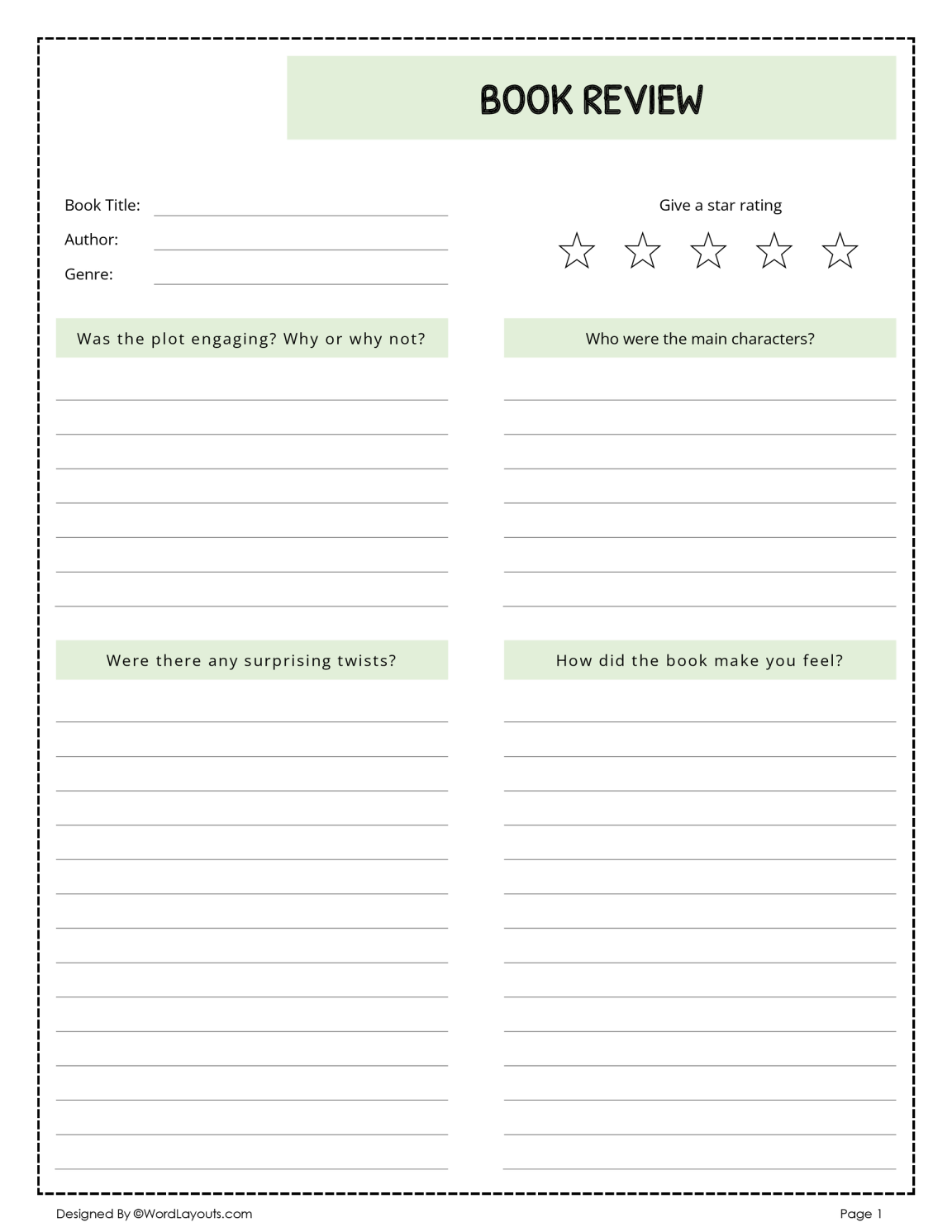 BOOK REVIEW

Book Title:

Author:

Genre:

Give a star rating

Was the plot engaging? Why or why not?

Who were the main characters?

Were there any surprising twists?

How did the book make you feel?

Designed By ©WordLayouts.com

Page 1